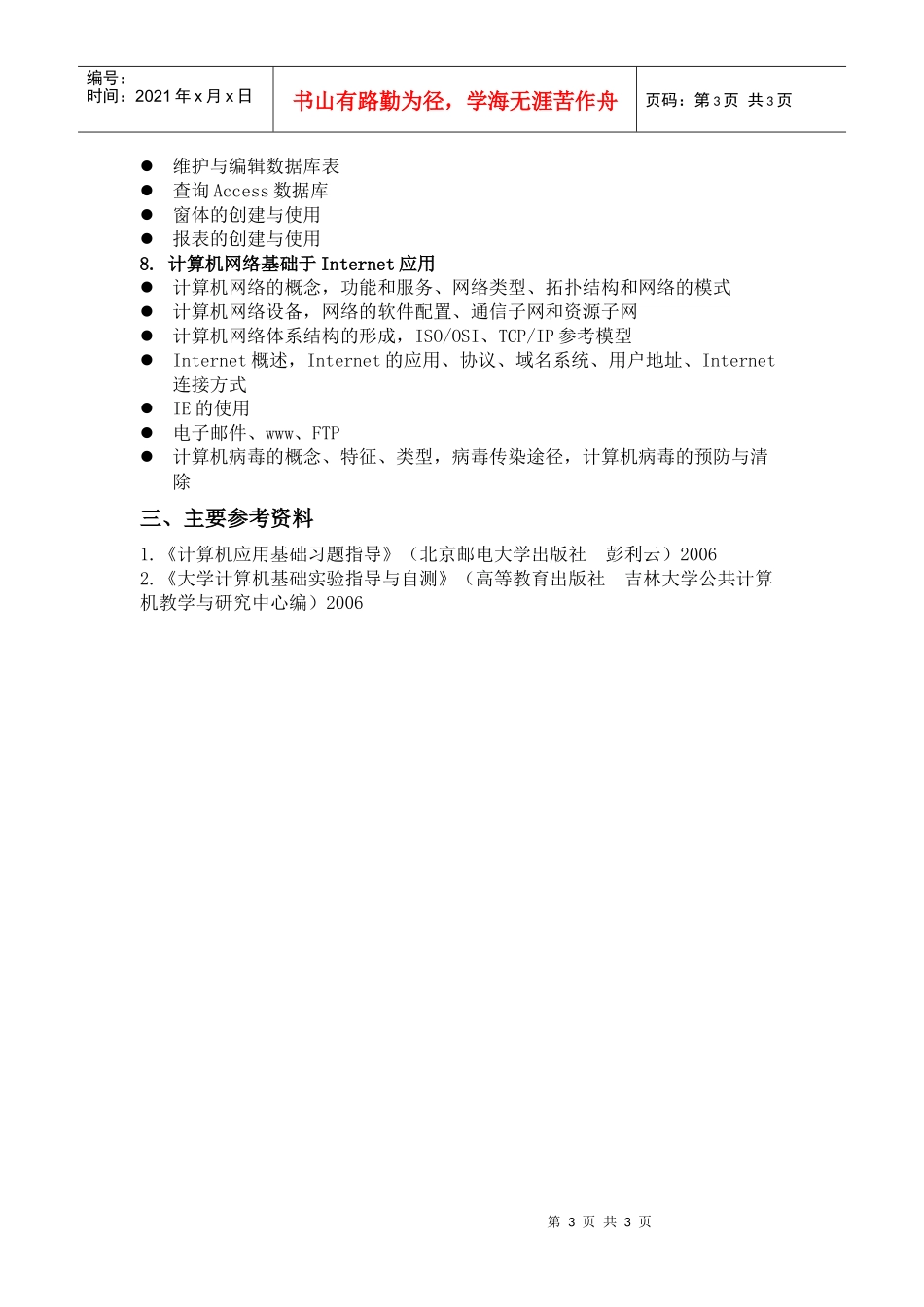 | 编号：<br>时间：2021年x月x日 | 书山有路勤为径，学海无涯苦作舟 | 页码：第3页 共3页 |
|---|---|---|

● 维护与编辑数据库表
● 查询Access数据库
● 窗体的创建与使用
● 报表的创建与使用

8. 计算机网络基础于Internet应用

● 计算机网络的概念，功能和服务、网络类型、拓扑结构和网络的模式
● 计算机网络设备，网络的软件配置、通信子网和资源子网
● 计算机网络体系结构的形成，ISO/OSI、TCP/IP参考模型
● Internet概述，Internet的应用、协议、域名系统、用户地址、Internet连接方式
● IE的使用
● 电子邮件、www、FTP
● 计算机病毒的概念、特征、类型，病毒传染途径，计算机病毒的预防与清除

三、主要参考资料

1.《计算机应用基础习题指导》（北京邮电大学出版社 彭利云）2006
2.《大学计算机基础实验指导与自测》（高等教育出版社 吉林大学公共计算机教学与研究中心编）2006

第 3 页 共 3 页